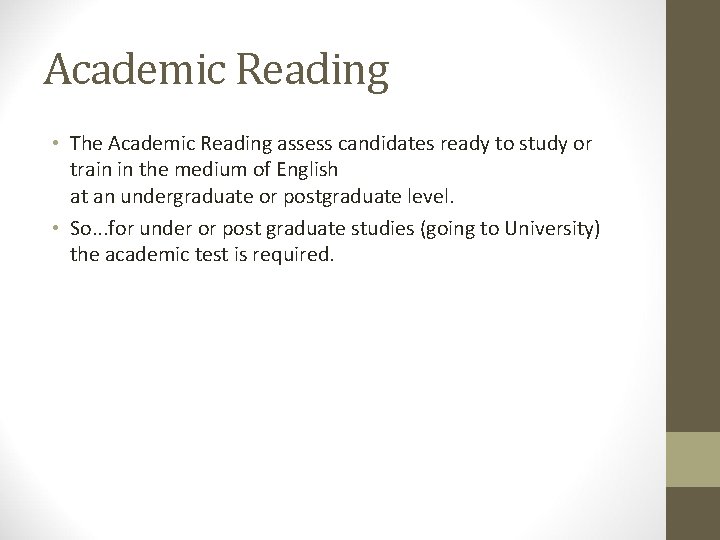 Academic Reading

• The Academic Reading assess candidates ready to study or train in the medium of English at an undergraduate or postgraduate level.

• So...for under or post graduate studies (going to University) the academic test is required.